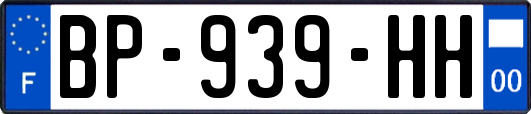 F
BP-939-HH
00